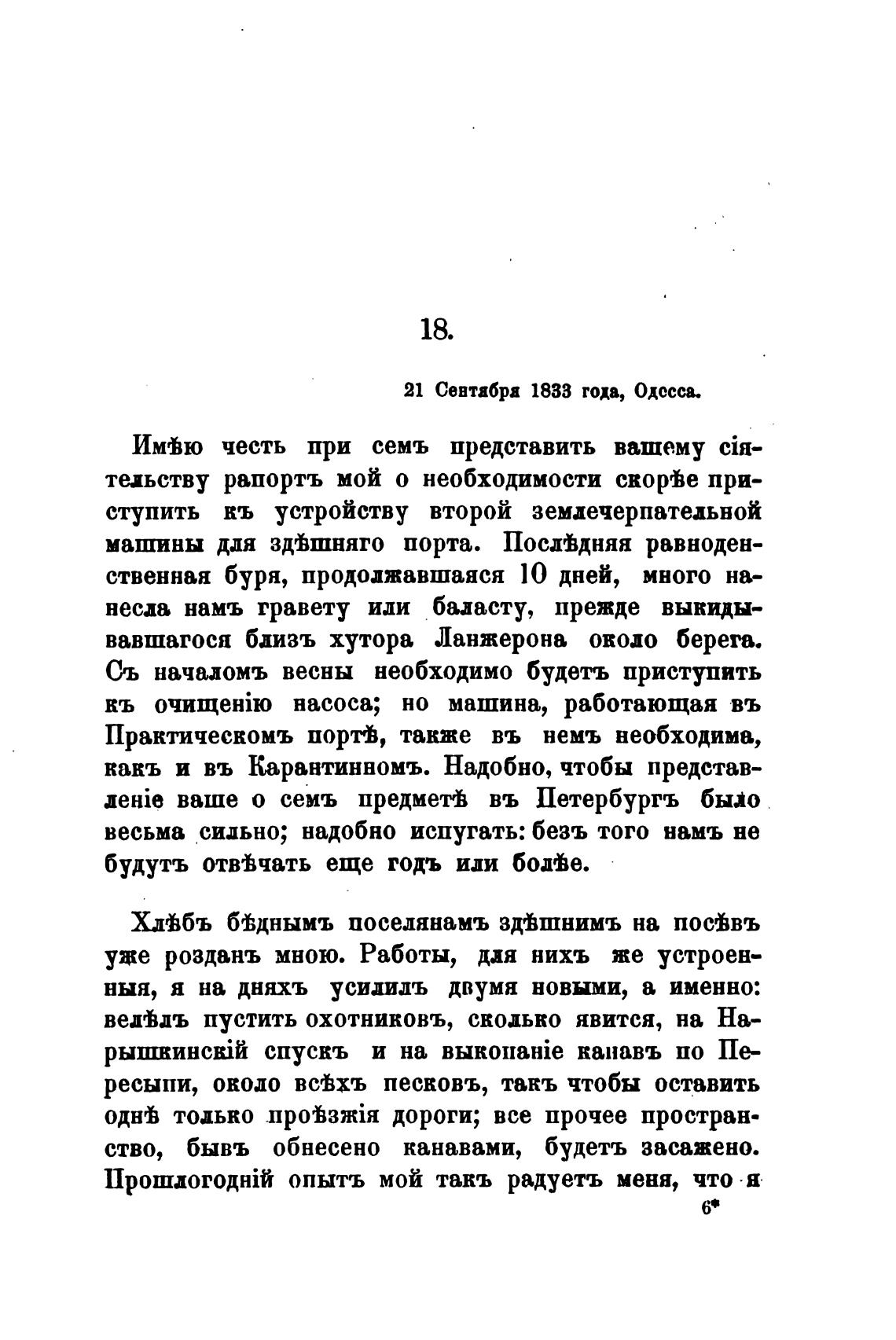 18.

21 Сентября 1833 года, Одесса.

Имѣю честь при семъ представить вашему сіятельству рапортъ мой о необходимости скорѣе приступить къ устройству второй землечерпательной машины для здѣшняго порта. Послѣдняя равноденственная буря, продолжавшаяся 10 дней, много нанесла намъ гравету или баласту, прежде выкидывавшагося близъ хутора Ланжерона около берега. Съ началомъ весны необходимо будетъ приступить къ очищенію насоса; но машина, работающая въ Практическомъ портѣ, также въ немъ необходима, какъ и въ Карантинномъ. Надобно, чтобы представленіе ваше о семъ предметѣ въ Петербургъ было весьма сильно; надобно испугать: безъ того намъ не будутъ отвѣчать еще годъ или болѣе.

Хлѣбъ бѣднымъ поселянамъ здѣшнимъ на посѣвъ уже розданъ мною. Работы, для нихъ же устроенныя, я на дняхъ усилилъ двумя новыми, а именно: велѣлъ пустить охотниковъ, сколько явится, на Нарышкинскій спускъ и на выкопаніе канавъ по Пересыпи, около всѣхъ песковъ, такъ чтобы оставить однѣ только проѣзжія дороги; все прочее пространство, бывъ обнесено канавами, будетъ засажено. Прошлогодній опытъ мой такъ радуетъ меня, что я

6*